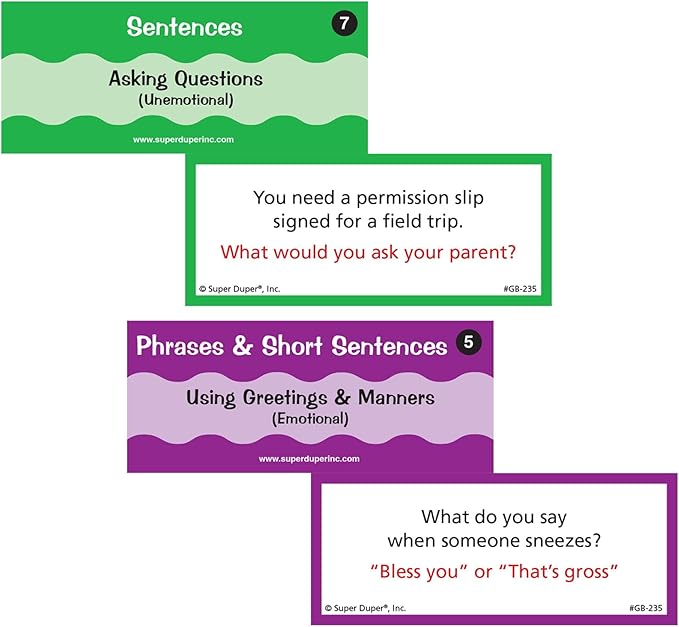 Sentences
7

Asking Questions
(Unemotional)

www.superduperinc.com

You need a permission slip signed for a field trip.

What would you ask your parent?

© Super Duper®, Inc.
#GB-235

Phrases & Short Sentences
5

Using Greetings & Manners
(Emotional)

www.superduperinc.com

What do you say when someone sneezes?

"Bless you" or "That's gross"

© Super Duper®, Inc.
#GB-235